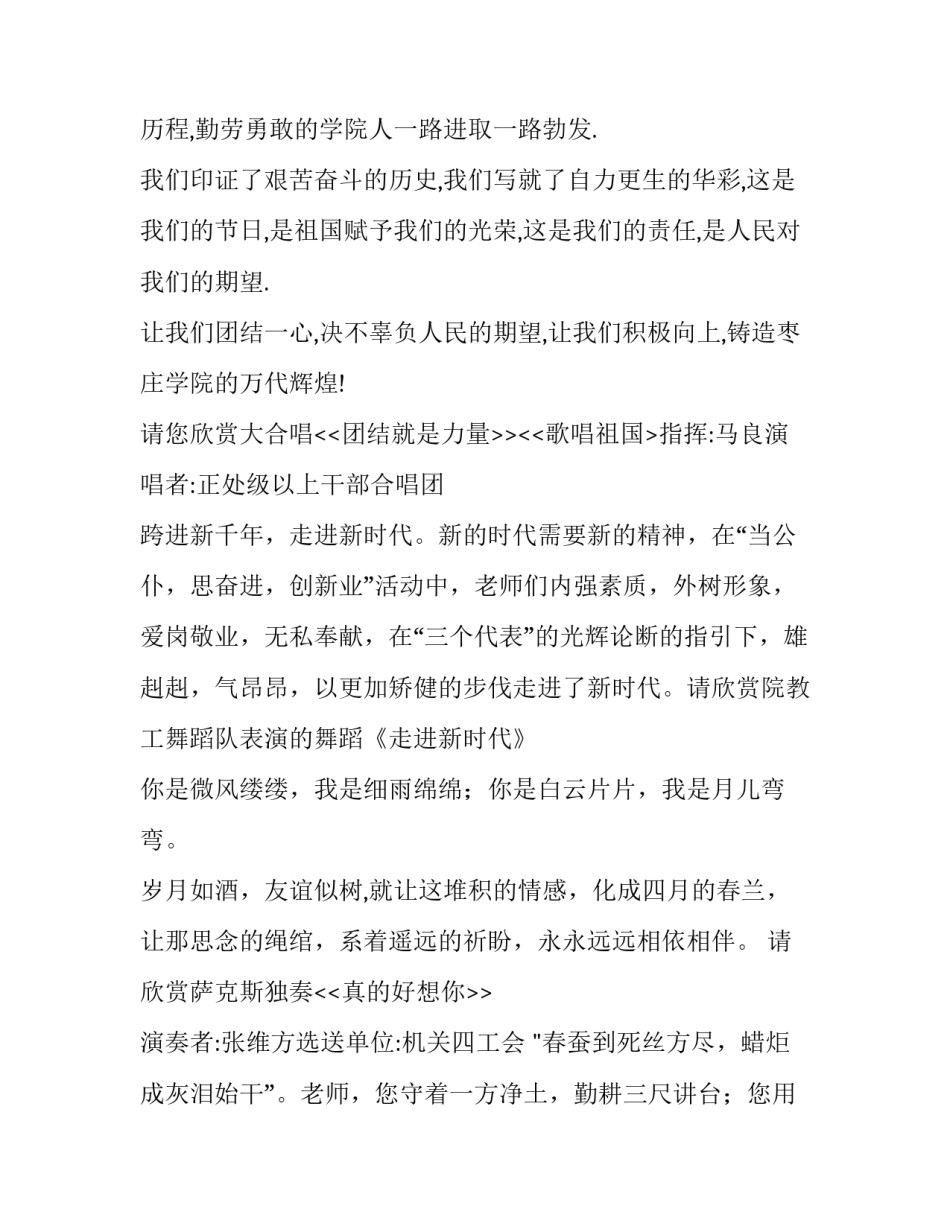 历程,勤劳勇敢的学院人一路进取一路勃发.

我们印证了艰苦奋斗的历史,我们写就了自力更生的华彩,这是我们的节日,是祖国赋予我们的光荣,这是我们的责任,是人民对我们的期望.

让我们团结一心,决不辜负人民的期望,让我们积极向上,铸造枣庄学院的万代辉煌!

请您欣赏大合唱<<团结就是力量>><<歌唱祖国>指挥:马良演唱者:正处级以上干部合唱团

跨进新千年，走进新时代。新的时代需要新的精神，在“当公仆，思奋进，创新业”活动中，老师们内强素质，外树形象，爱岗敬业，无私奉献，在“三个代表”的光辉论断的指引下，雄赳赳，气昂昂，以更加矫健的步伐走进了新时代。请欣赏院教工舞蹈队表演的舞蹈《走进新时代》

你是微风缕缕，我是细雨绵绵；你是白云片片，我是月儿弯弯。

岁月如酒，友谊似树,就让这堆积的情感，化成四月的春兰，让那思念的绳绾，系着遥远的祈盼，永永远远相依相伴。 请欣赏萨克斯独奏<<真的好想你>>

演奏者:张维方选送单位:机关四工会 "春蚕到死丝方尽，蜡炬成灰泪始干”。老师，您守着一方净土，勤耕三尺讲台；您用